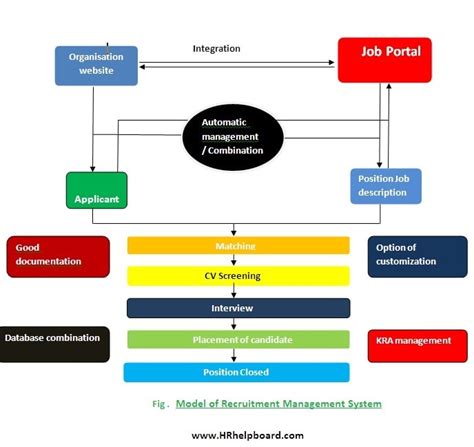 Organisation website

Integration

Job Portal

Automatic management / Combination

Applicant

Position Job description

Good documentation

Matching

Option of customization

CV Screening

Interview

Database combination

Placement of candidate

KRA management

Position Closed

Fig . Model of Recruitment Management System

www.HRhelpboard.com